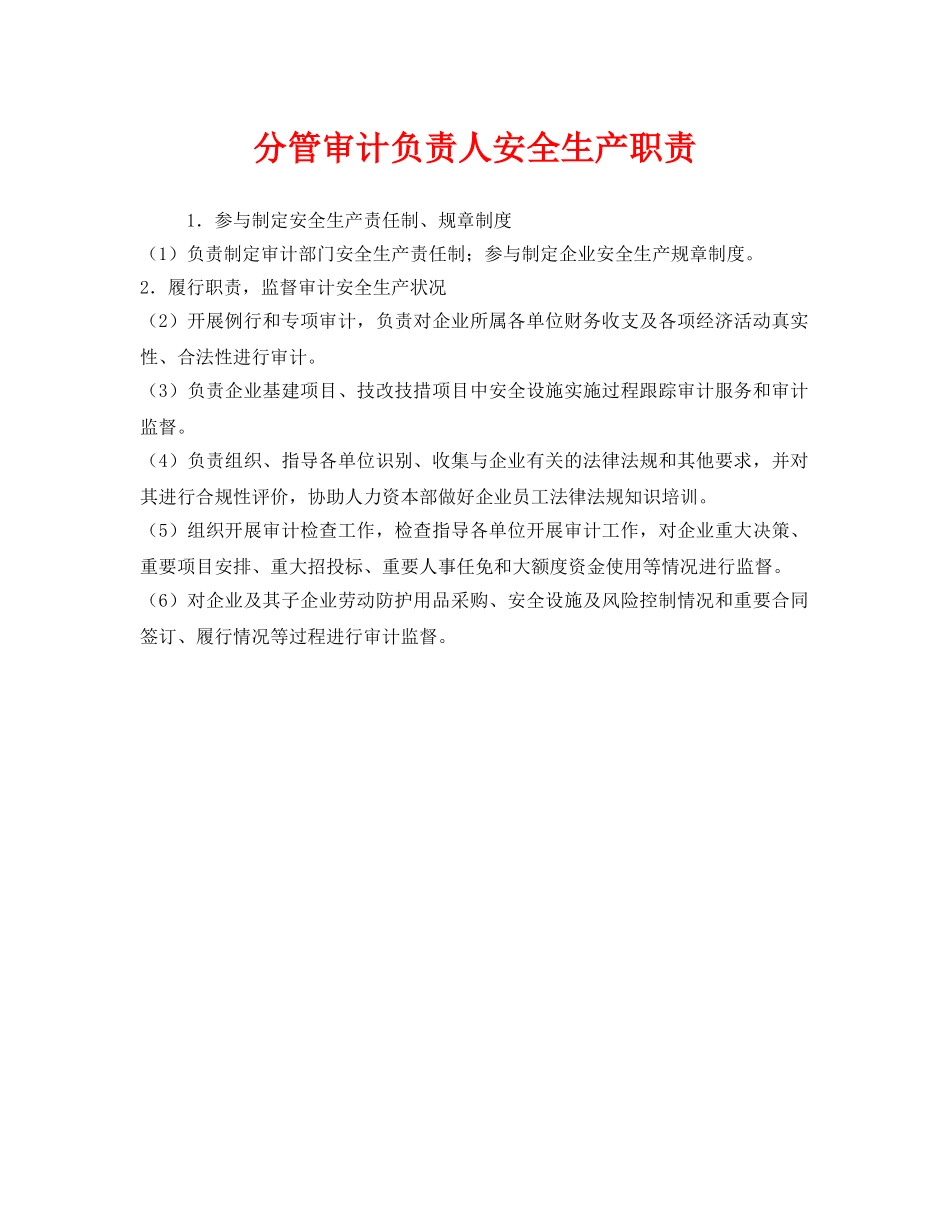 分管审计负责人安全生产职责

1．参与制定安全生产责任制、规章制度

（1）负责制定审计部门安全生产责任制；参与制定企业安全生产规章制度。

2．履行职责，监督审计安全生产状况

（2）开展例行和专项审计，负责对企业所属各单位财务收支及各项经济活动真实性、合法性进行审计。

（3）负责企业基建项目、技改技措项目中安全设施实施过程跟踪审计服务和审计监督。

（4）负责组织、指导各单位识别、收集与企业有关的法律法规和其他要求，并对其进行合规性评价，协助人力资本部做好企业员工法律法规知识培训。

（5）组织开展审计检查工作，检查指导各单位开展审计工作，对企业重大决策、重要项目安排、重大招投标、重要人事任免和大额度资金使用等情况进行监督。

（6）对企业及其子企业劳动防护用品采购、安全设施及风险控制情况和重要合同签订、履行情况等过程进行审计监督。